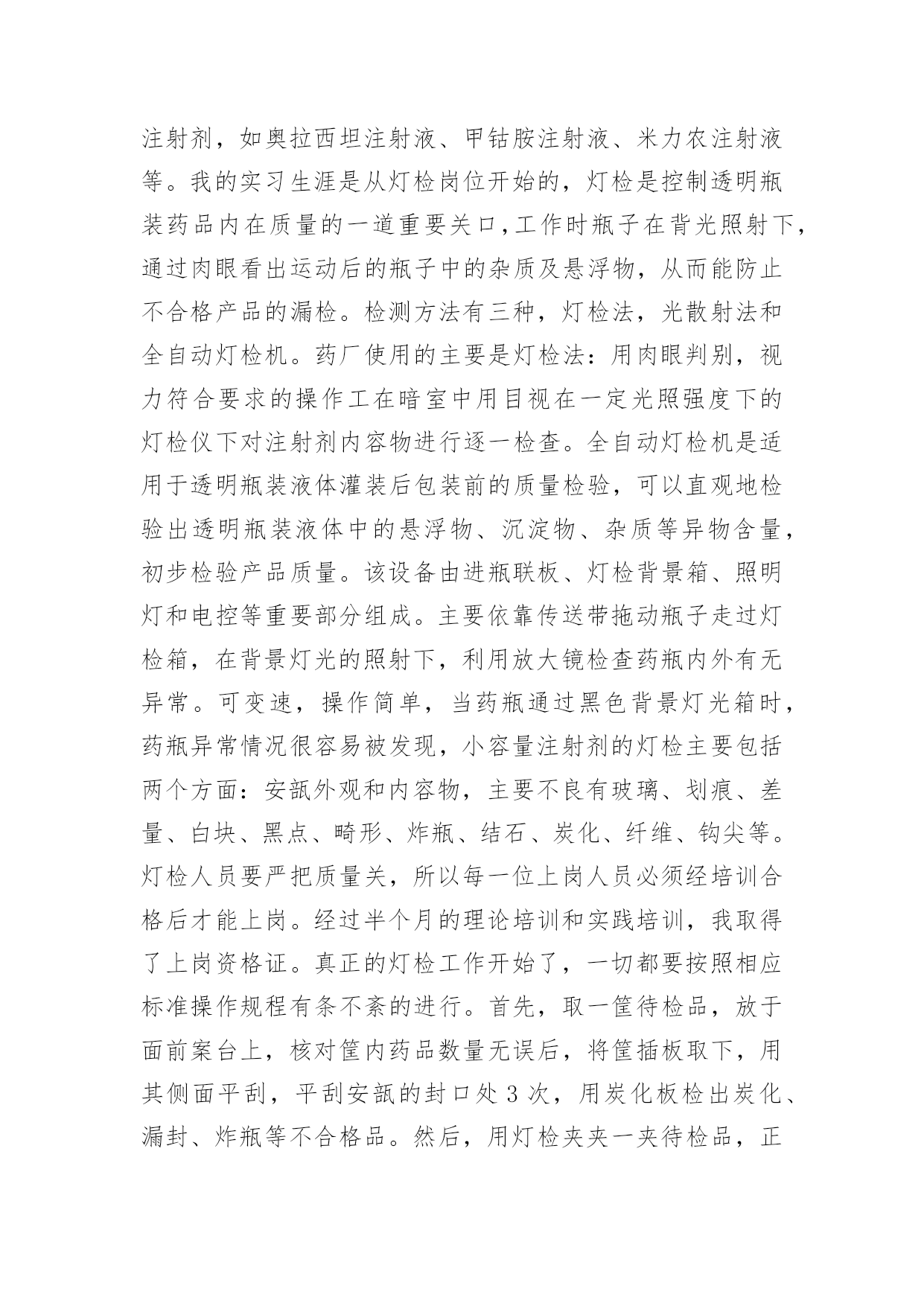 注射剂，如奥拉西坦注射液、甲钴胺注射液、米力农注射液等。我的实习生涯是从灯检岗位开始的，灯检是控制透明瓶装药品内在质量的一道重要关口,工作时瓶子在背光照射下，通过肉眼看出运动后的瓶子中的杂质及悬浮物，从而能防止不合格产品的漏检。检测方法有三种，灯检法，光散射法和全自动灯检机。药厂使用的主要是灯检法：用肉眼判别，视力符合要求的操作工在暗室中用目视在一定光照强度下的灯检仪下对注射剂内容物进行逐一检查。全自动灯检机是适用于透明瓶装液体灌装后包装前的质量检验，可以直观地检验出透明瓶装液体中的悬浮物、沉淀物、杂质等异物含量，初步检验产品质量。该设备由进瓶联板、灯检背景箱、照明灯和电控等重要部分组成。主要依靠传送带拖动瓶子走过灯检箱，在背景灯光的照射下，利用放大镜检查药瓶内外有无异常。可变速，操作简单，当药瓶通过黑色背景灯光箱时，药瓶异常情况很容易被发现，小容量注射剂的灯检主要包括两个方面：安瓿外观和内容物，主要不良有玻璃、划痕、差量、白块、黑点、畸形、炸瓶、结石、炭化、纤维、钩尖等。灯检人员要严把质量关，所以每一位上岗人员必须经培训合格后才能上岗。经过半个月的理论培训和实践培训，我取得了上岗资格证。真正的灯检工作开始了，一切都要按照相应标准操作规程有条不紊的进行。首先，取一筐待检品，放于面前案台上，核对筐内药品数量无误后，将筐插板取下，用其侧面平刮，平刮安瓿的封口处 3 次，用炭化板检出炭化、漏封、炸瓶等不合格品。然后，用灯检夹夹一夹待检品，正